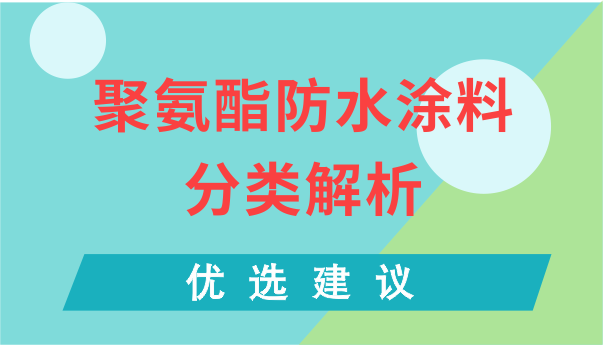 聚氨酯防水涂料
分类解析

优 选 建 议